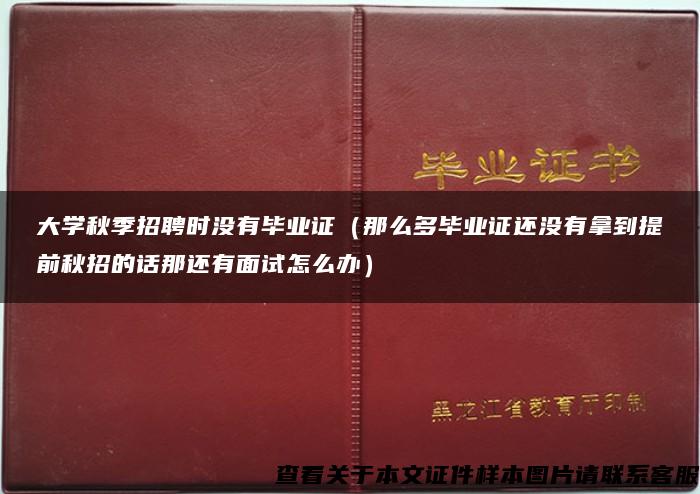 毕业证书

大学秋季招聘时没有毕业证（那么多毕业证还没有拿到提前秋招的话那还有面试怎么办）

黑龙江省教育厅印制

查看关于本文证件样本图片请联系客服